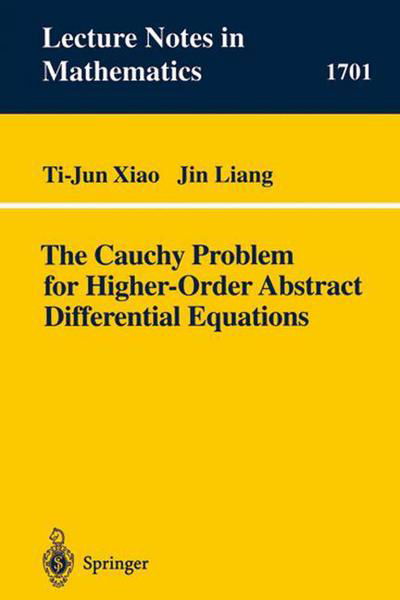 Lecture Notes in Mathematics

1701

Ti-Jun Xiao Jin Liang

The Cauchy Problem for Higher-Order Abstract Differential Equations

Springer